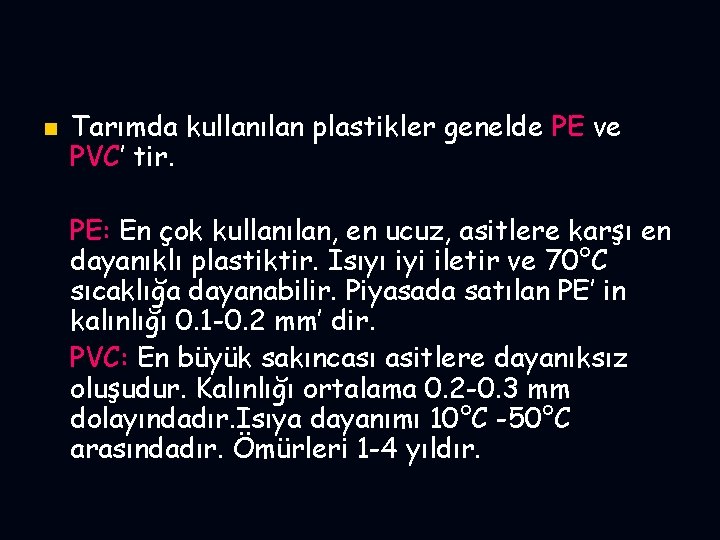 Tarımda kullanılan plastikler genelde PE ve PVC' tir.

PE: En çok kullanılan, en ucuz, asitlere karşı en dayanıklı plastiktir. Isıyı iyi iletir ve 70°C sıcaklığa dayanabilir. Piyasada satılan PE' in kalınlığı 0.1-0.2 mm' dir.

PVC: En büyük sakıncası asitlere dayanıksız oluşudur. Kalınlığı ortalama 0.2-0.3 mm dolayındadır.Isıya dayanımı 10°C -50°C arasındadır. Ömürleri 1-4 yıldır.